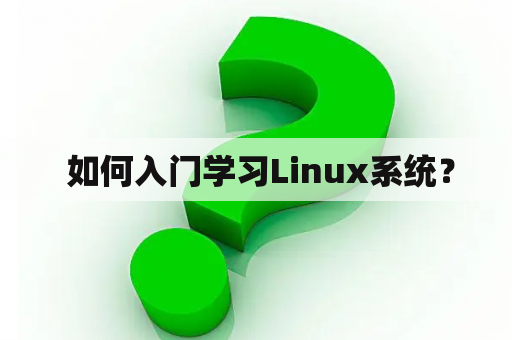 如何入门学习Linux系统？